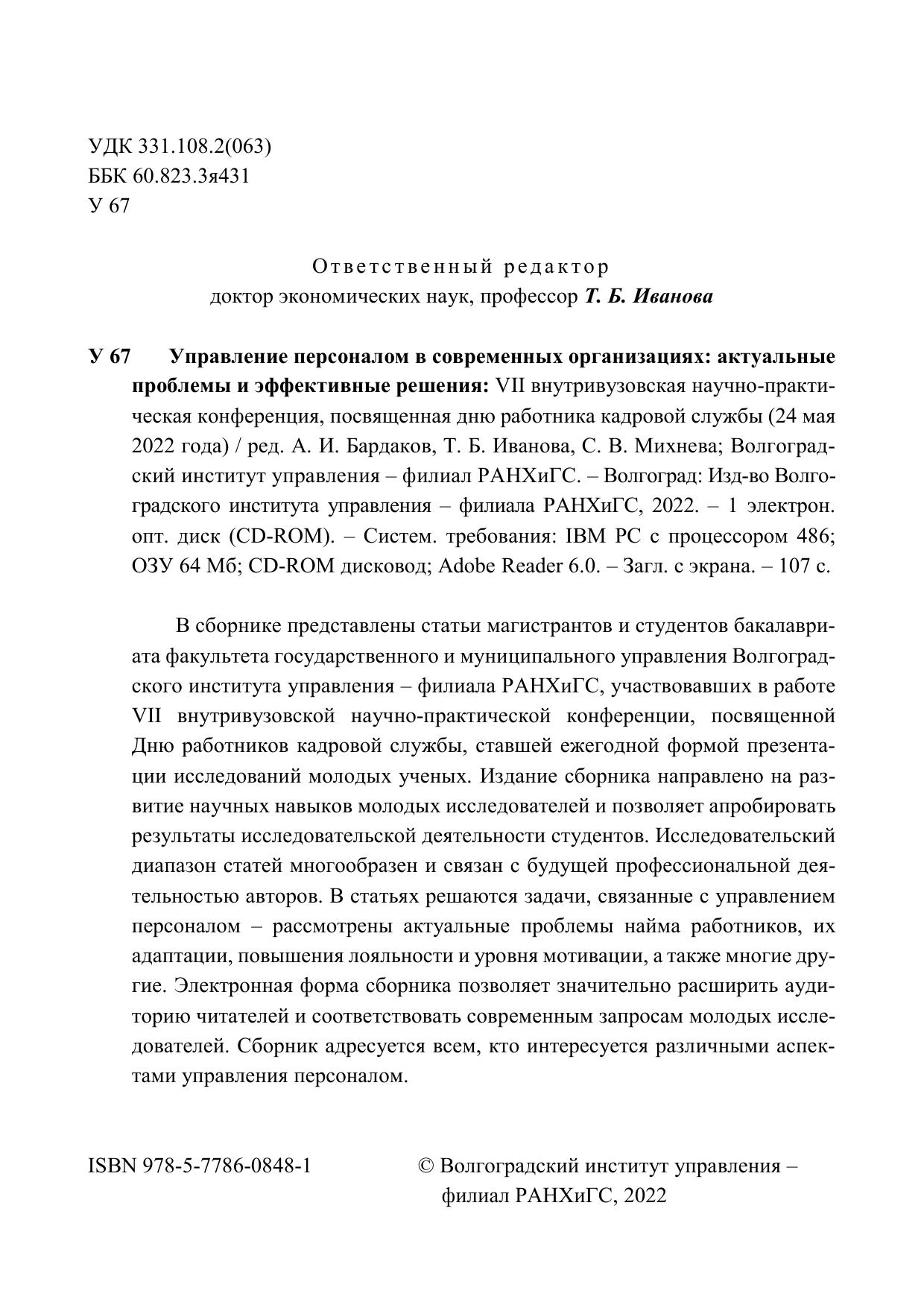 УДК 331.108.2(063)
ББК 60.823.3я431
У 67

Ответственный редактор
доктор экономических наук, профессор Т. Б. Иванова

У 67 Управление персоналом в современных организациях: актуальные проблемы и эффективные решения: VII внутривузовская научно-практическая конференция, посвященная дню работника кадровой службы (24 мая 2022 года) / ред. А. И. Бардаков, Т. Б. Иванова, С. В. Михнева; Волгоградский институт управления – филиал РАНХиГС. – Волгоград: Изд-во Волгоградского института управления – филиала РАНХиГС, 2022. – 1 электрон. опт. диск (CD-ROM). – Систем. требования: IBM PC с процессором 486; ОЗУ 64 Мб; CD-ROM дисковод; Adobe Reader 6.0. – Загл. с экрана. – 107 с.

В сборнике представлены статьи магистрантов и студентов бакалавриата факультета государственного и муниципального управления Волгоградского института управления – филиала РАНХиГС, участвовавших в работе VII внутривузовской научно-практической конференции, посвященной Дню работников кадровой службы, ставшей ежегодной формой презентации исследований молодых ученых. Издание сборника направлено на развитие научных навыков молодых исследователей и позволяет апробировать результаты исследовательской деятельности студентов. Исследовательский диапазон статей многообразен и связан с будущей профессиональной деятельностью авторов. В статьях решаются задачи, связанные с управлением персоналом – рассмотрены актуальные проблемы найма работников, их адаптации, повышения лояльности и уровня мотивации, а также многие другие. Электронная форма сборника позволяет значительно расширить аудиторию читателей и соответствовать современным запросам молодых исследователей. Сборник адресуется всем, кто интересуется различными аспектами управления персоналом.

ISBN 978-5-7786-0848-1

© Волгоградский институт управления – филиал РАНХиГС, 2022